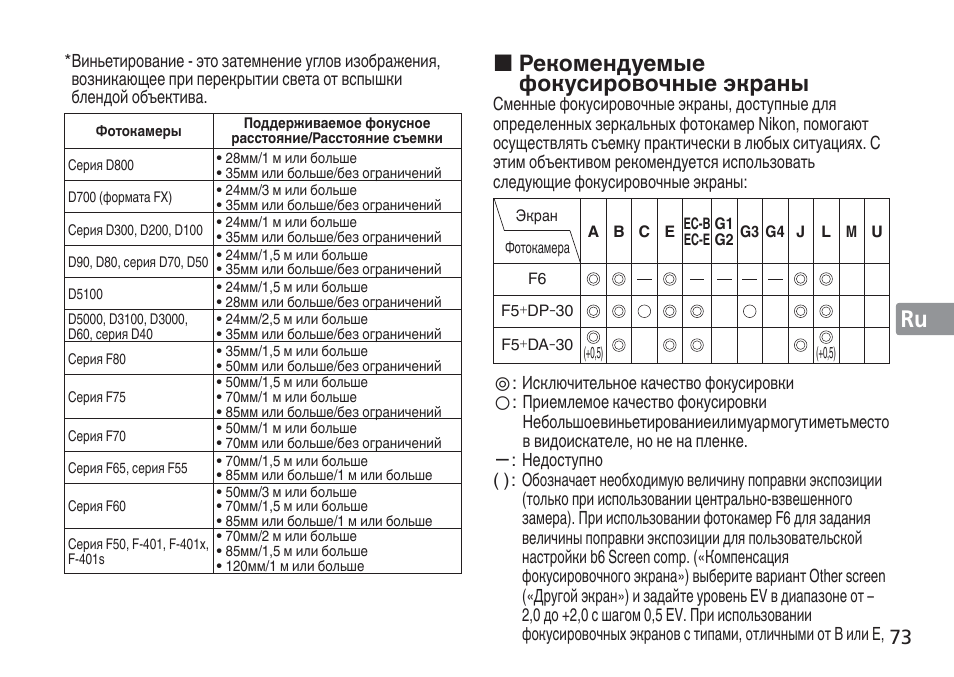 *Виньетирование - это затемнение углов изображения, возникающее при перекрытии света от вспышки блендой объектива.

| Фотокамеры | Поддерживаемое фокусное расстояние/Расстояние съемки |
|---|---|
| Серия D800 | • 28мм/1 м или больше • 35мм или больше/без ограничений |
| D700 (формата FX) | • 24мм/3 м или больше • 35мм или больше/без ограничений |
| Серия D300, D200, D100 | • 24мм/1 м или больше • 35мм или больше/без ограничений |
| D90, D80, серия D70, D50 | • 24мм/1,5 м или больше • 35мм или больше/без ограничений |
| D5100 | • 24мм/1,5 м или больше • 28мм или больше/без ограничений |
| D5000, D3100, D3000, D60, серия D40 | • 24мм/2,5 м или больше • 35мм или больше/без ограничений |
| Серия F80 | • 35мм/1,5 м или больше • 50мм или больше/без ограничений |
| Серия F75 | • 50мм/1,5 м или больше • 70мм/1 м или больше • 85мм или больше/без ограничений |
| Серия F70 | • 50мм/1 м или больше • 70мм или больше/без ограничений |
| Серия F65, серия F55 | • 70мм/1,5 м или больше • 85мм или больше/1 м или больше |
| Серия F60 | • 50мм/3 м или больше • 70мм/1,5 м или больше • 85мм или больше/1 м или больше |
| Серия F50, F-401, F-401x, F-401s | • 70мм/2 м или больше • 85мм/1,5 м или больше • 120мм/1 м или больше |

■ Рекомендуемые фокусировочные экраны
Сменные фокусировочные экраны, доступные для определенных зеркальных фотокамер Nikon, помогают осуществлять съемку практически в любых ситуациях. С этим объективом рекомендуется использовать следующие фокусировочные экраны:

| Экран / Фотокамера | A | B | C | E | EC-B EC-E | G1 G2 | G3 | G4 | J | L | M | U |
|---|---|---|---|---|---|---|---|---|---|---|---|---|
| F6 | ◎ | ◎ | — | ◎ | — | — | — | — | ◎ | ◎ | | |
| F5+DP-30 | ◎ | ◎ | ○ | ◎ | ◎ | | ○ | | ◎ | ◎ | | |
| F5+DA-30 | ◎ (+0,5) | ◎ | | ◎ | ◎ | | | | ◎ | ◎ (+0,5) | | |

◎: Исключительное качество фокусировки
○: Приемлемое качество фокусировки
Небольшоевиньетированиеилимуармогутиметьместо в видоискателе, но не на пленке.
—: Недоступно
( ): Обозначает необходимую величину поправки экспозиции (только при использовании центрально-взвешенного замера). При использовании фотокамер F6 для задания величины поправки экспозиции для пользовательской настройки b6 Screen comp. («Компенсация фокусировочного экрана») выберите вариант Other screen («Другой экран») и задайте уровень EV в диапазоне от –2,0 до +2,0 с шагом 0,5 EV. При использовании фокусировочных экранов с типами, отличными от B или E,

Ru

73